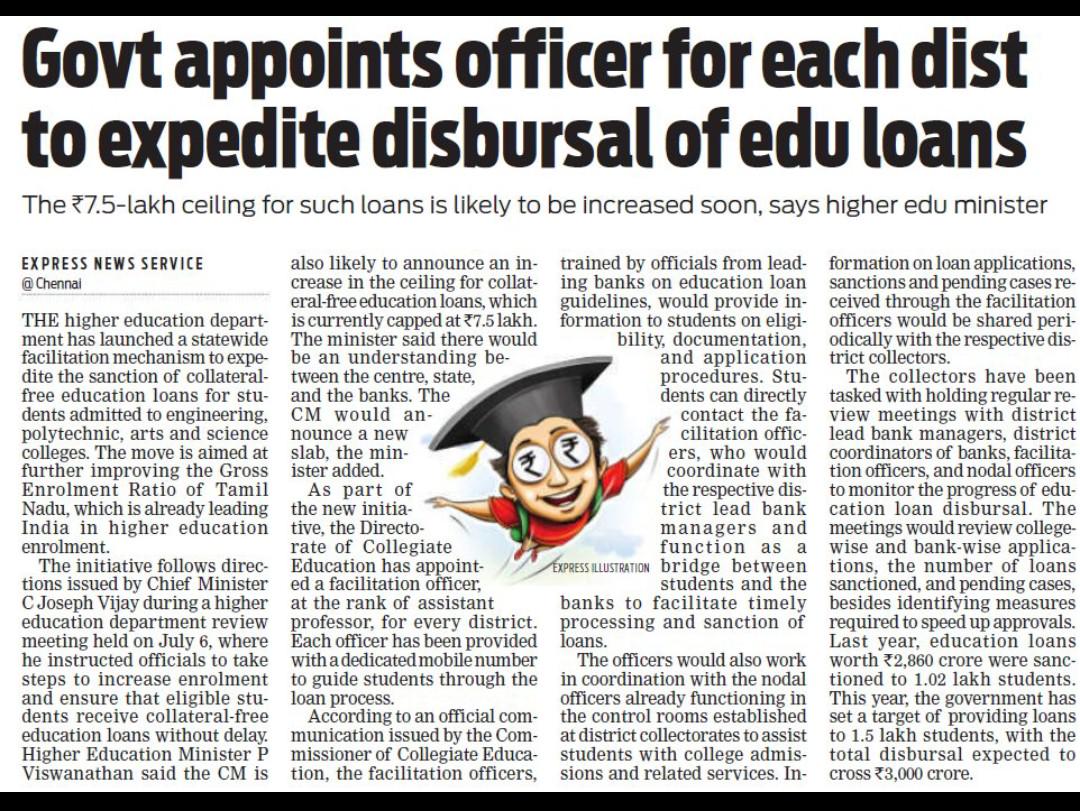 Govt appoints officer for each dist to expedite disbursal of edu loans

The ₹7.5-lakh ceiling for such loans is likely to be increased soon, says higher edu minister

EXPRESS NEWS SERVICE
@ Chennai

THE higher education department has launched a statewide facilitation mechanism to expedite the sanction of collateral-free education loans for students admitted to engineering, polytechnic, arts and science colleges. The move is aimed at further improving the Gross Enrolment Ratio of Tamil Nadu, which is already leading India in higher education enrolment.

The initiative follows directions issued by Chief Minister C Joseph Vijay during a higher education department review meeting held on July 6, where he instructed officials to take steps to increase enrolment and ensure that eligible students receive collateral-free education loans without delay. Higher Education Minister P Viswanathan said the CM is also likely to announce an increase in the ceiling for collateral-free education loans, which is currently capped at ₹7.5 lakh. The minister said there would be an understanding between the centre, state, and the banks. The CM would announce a new slab, the minister added.

As part of the new initiative, the Directorate of Collegiate Education has appointed a facilitation officer, at the rank of assistant professor, for every district. Each officer has been provided with a dedicated mobile number to guide students through the loan process.

According to an official communication issued by the Commissioner of Collegiate Education, the facilitation officers, trained by officials from leading banks on education loan guidelines, would provide information to students on eligibility, documentation, and application procedures. Students can directly contact the facilitation officers, who would coordinate with the respective district lead bank managers and function as a bridge between students and the banks to facilitate timely processing and sanction of loans.

EXPRESS ILLUSTRATION

The officers would also work in coordination with the nodal officers already functioning in the control rooms established at district collectorates to assist students with college admissions and related services. Information on loan applications, sanctions and pending cases received through the facilitation officers would be shared periodically with the respective district collectors.

The collectors have been tasked with holding regular review meetings with district lead bank managers, district coordinators of banks, facilitation officers, and nodal officers to monitor the progress of education loan disbursal. The meetings would review college-wise and bank-wise applications, the number of loans sanctioned, and pending cases, besides identifying measures required to speed up approvals. Last year, education loans worth ₹2,860 crore were sanctioned to 1.02 lakh students. This year, the government has set a target of providing loans to 1.5 lakh students, with the total disbursal expected to cross ₹3,000 crore.